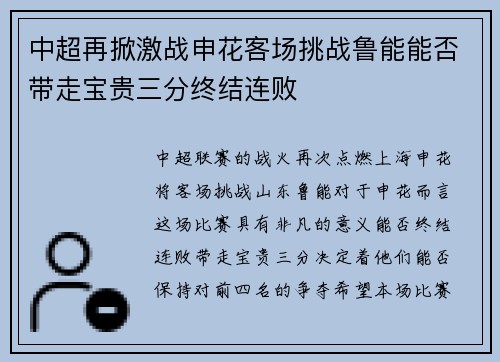 中超再掀激战申花客场挑战鲁能能否带走宝贵三分终结连败

中超联赛的战火再次点燃上海申花将客场挑战山东鲁能对于申花而言这场比赛具有非凡的意义能否终结连败带走宝贵三分决定着他们能否保持对前四名的争夺希望本场比赛